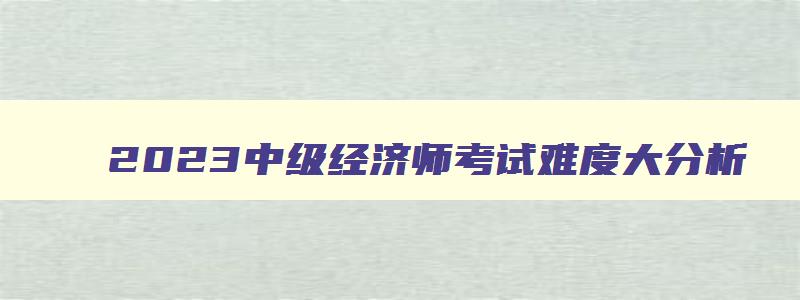 2023中级经济师考试难度大分析